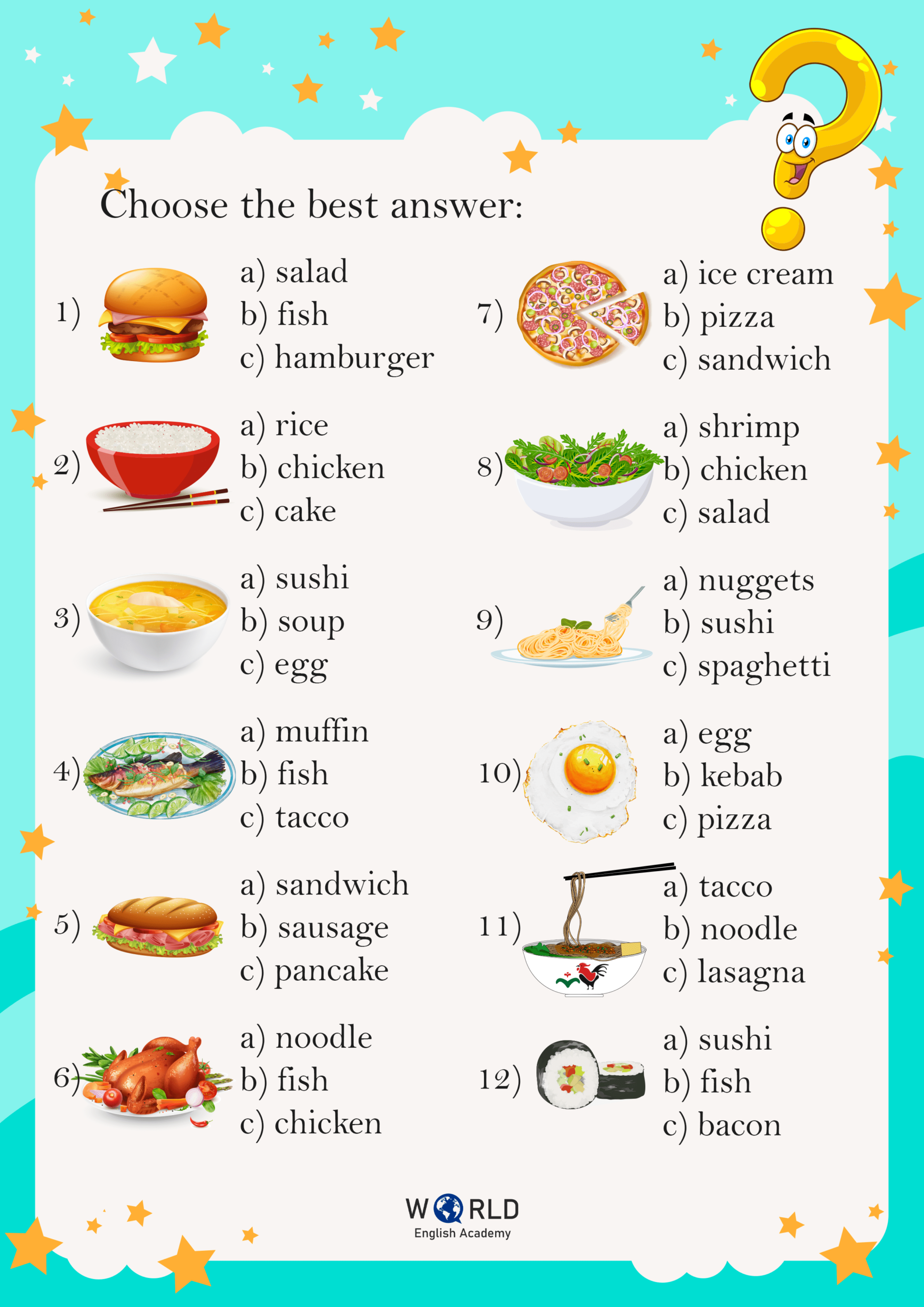 Choose the best answer:

1)
a) salad
b) fish
c) hamburger

2)
a) rice
b) chicken
c) cake

3)
a) sushi
b) soup
c) egg

4)
a) muffin
b) fish
c) tacco

5)
a) sandwich
b) sausage
c) pancake

6)
a) noodle
b) fish
c) chicken

7)
a) ice cream
b) pizza
c) sandwich

8)
a) shrimp
b) chicken
c) salad

9)
a) nuggets
b) sushi
c) spaghetti

10)
a) egg
b) kebab
c) pizza

11)
a) tacco
b) noodle
c) lasagna

12)
a) sushi
b) fish
c) bacon

WORLD
English Academy